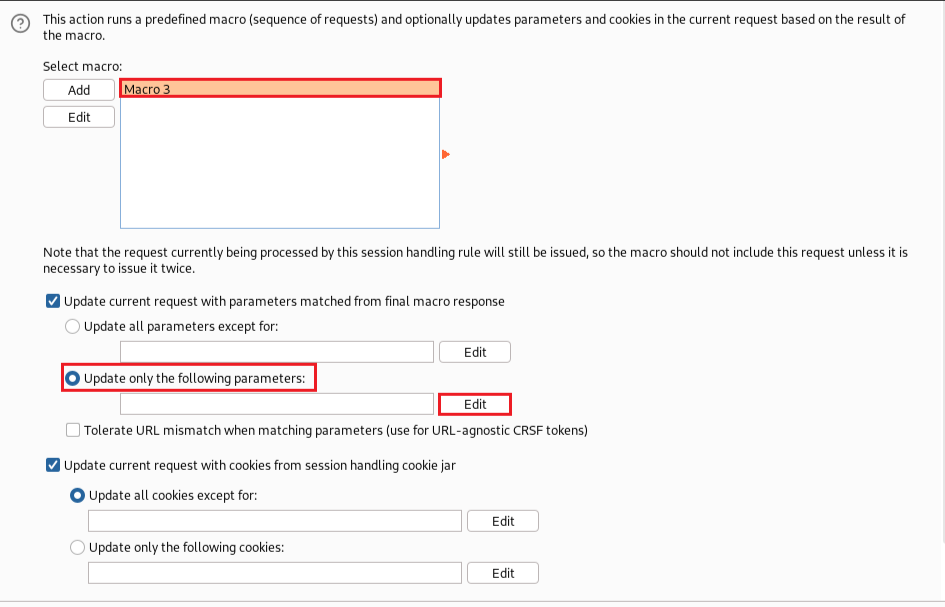 ?

This action runs a predefined macro (sequence of requests) and optionally updates parameters and cookies in the current request based on the result of the macro.

Select macro:

Add

Edit

Macro 3

Note that the request currently being processed by this session handling rule will still be issued, so the macro should not include this request unless it is necessary to issue it twice.

Update current request with parameters matched from final macro response

Update all parameters except for:

Edit

Update only the following parameters:

Edit

Tolerate URL mismatch when matching parameters (use for URL-agnostic CRSF tokens)

Update current request with cookies from session handling cookie jar

Update all cookies except for:

Edit

Update only the following cookies:

Edit